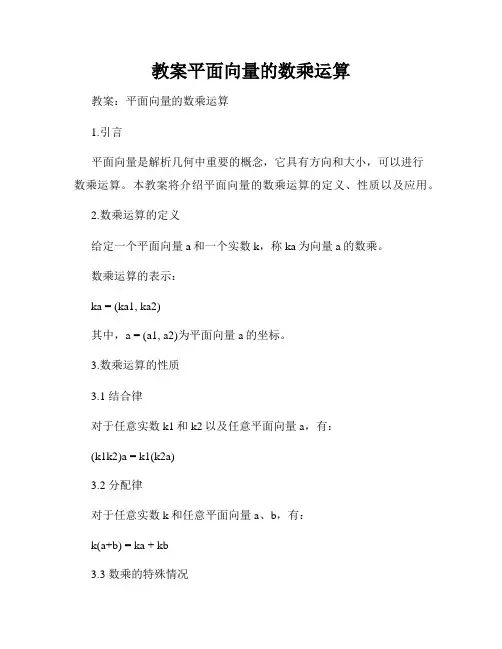 教案平面向量的数乘运算

教案：平面向量的数乘运算

1.引言

平面向量是解析几何中重要的概念，它具有方向和大小，可以进行数乘运算。本教案将介绍平面向量的数乘运算的定义、性质以及应用。

2.数乘运算的定义

给定一个平面向量 a 和一个实数 k，称 ka 为向量 a 的数乘。

数乘运算的表示：

ka = (ka1, ka2)

其中，a = (a1, a2)为平面向量 a 的坐标。

3.数乘运算的性质

3.1 结合律

对于任意实数 k1 和 k2 以及任意平面向量 a，有：

(k1k2)a = k1(k2a)

3.2 分配律

对于任意实数 k 和任意平面向量 a、b，有：

k(a+b) = ka + kb

3.3 数乘的特殊情况